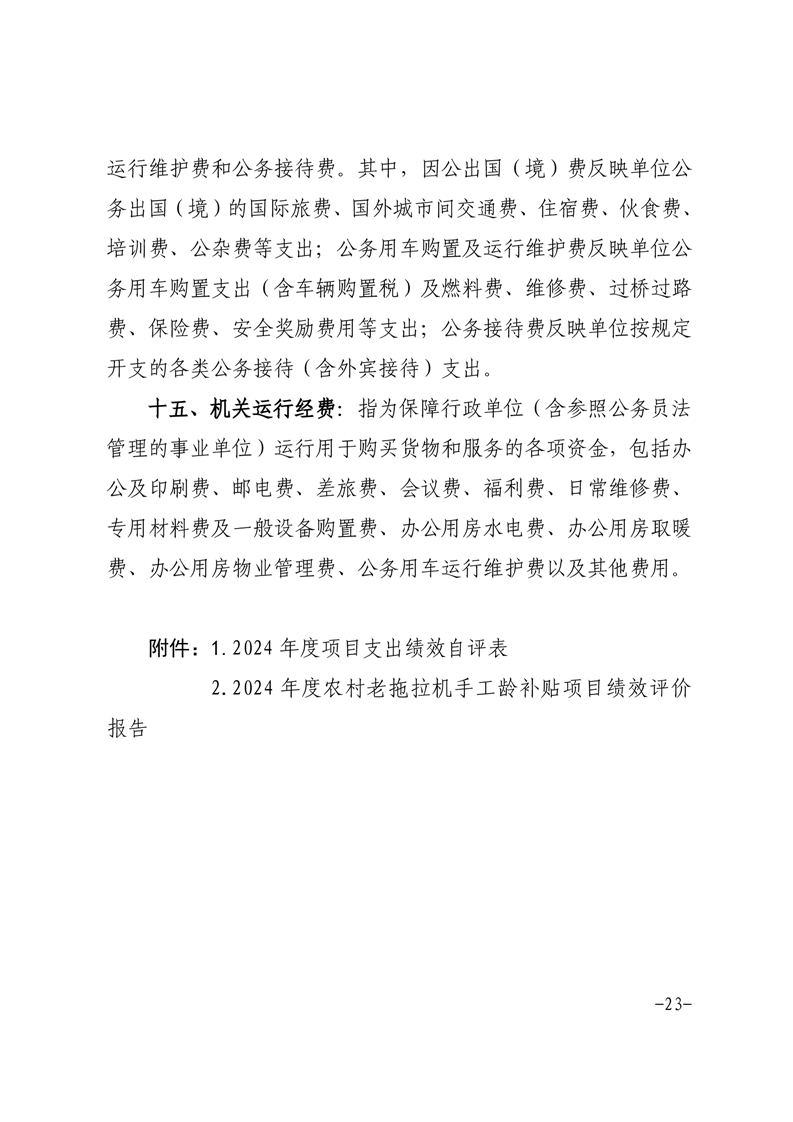 运行维护费和公务接待费。其中，因公出国（境）费反映单位公务出国（境）的国际旅费、国外城市间交通费、住宿费、伙食费、培训费、公杂费等支出；公务用车购置及运行维护费反映单位公务用车购置支出（含车辆购置税）及燃料费、维修费、过桥过路费、保险费、安全奖励费用等支出；公务接待费反映单位按规定开支的各类公务接待（含外宾接待）支出。

十五、机关运行经费：指为保障行政单位（含参照公务员法管理的事业单位）运行用于购买货物和服务的各项资金，包括办公及印刷费、邮电费、差旅费、会议费、福利费、日常维修费、专用材料费及一般设备购置费、办公用房水电费、办公用房取暖费、办公用房物业管理费、公务用车运行维护费以及其他费用。

附件：1.2024 年度项目支出绩效自评表

2.2024 年度农村老拖拉机手工龄补贴项目绩效评价报告

-23-